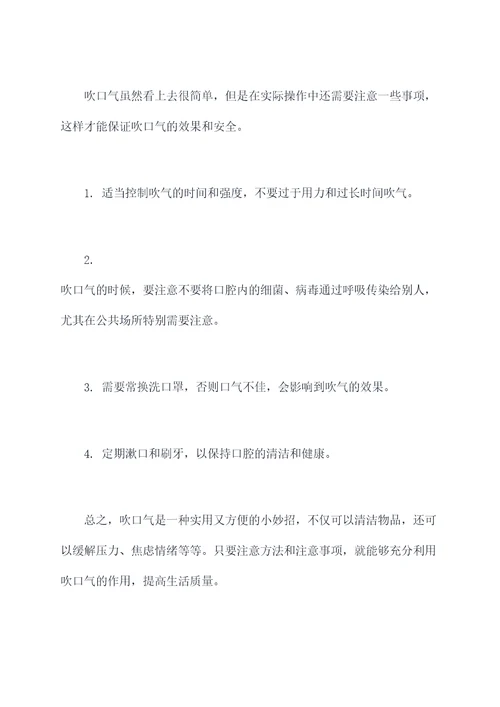 吹口气虽然看上去很简单，但是在实际操作中还需要注意一些事项，这样才能保证吹口气的效果和安全。

1. 适当控制吹气的时间和强度，不要过于用力和过长时间吹气。

2.
吹口气的时候，要注意不要将口腔内的细菌、病毒通过呼吸传染给别人，尤其在公共场所特别需要注意。

3. 需要常换洗口罩，否则口气不佳，会影响到吹气的效果。

4. 定期漱口和刷牙，以保持口腔的清洁和健康。

总之，吹口气是一种实用又方便的小妙招，不仅可以清洁物品，还可以缓解压力、焦虑情绪等等。只要注意方法和注意事项，就能够充分利用吹口气的作用，提高生活质量。